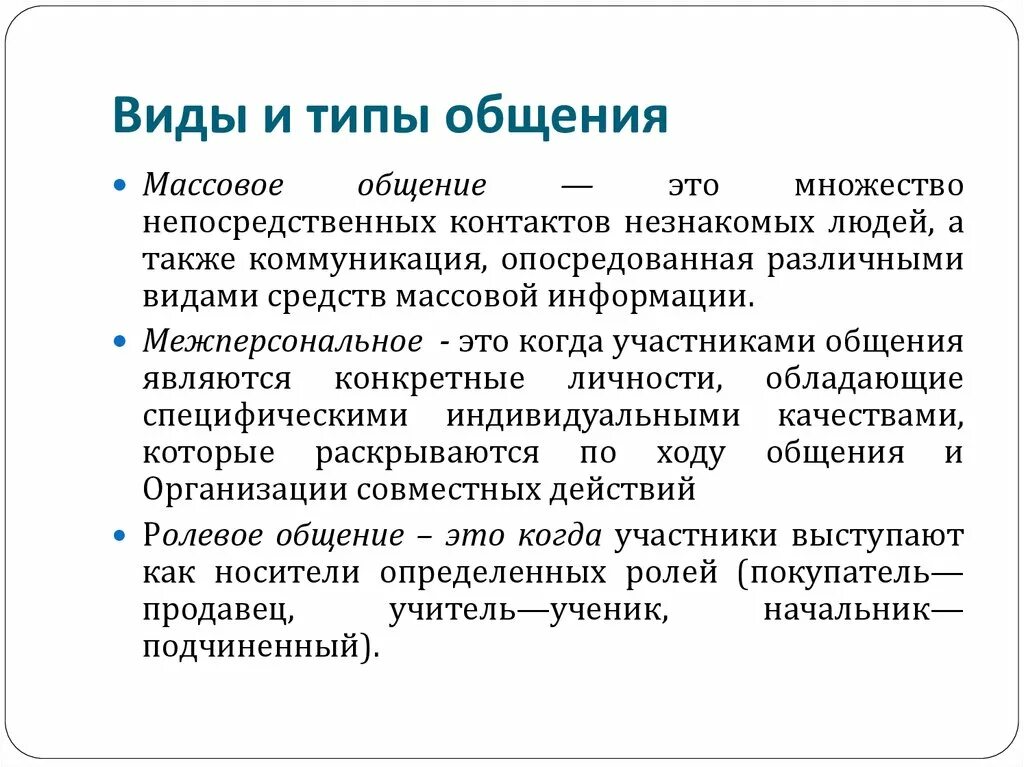 Виды и типы общения

Массовое общение — это множество непосредственных контактов незнакомых людей, а также коммуникация, опосредованная различными видами средств массовой информации.

Межперсональное - это когда участниками общения являются конкретные личности, обладающие специфическими индивидуальными качествами, которые раскрываются по ходу общения и Организации совместных действий

Ролевое общение – это когда участники выступают как носители определенных ролей (покупатель—продавец, учитель—ученик, начальник—подчиненный).